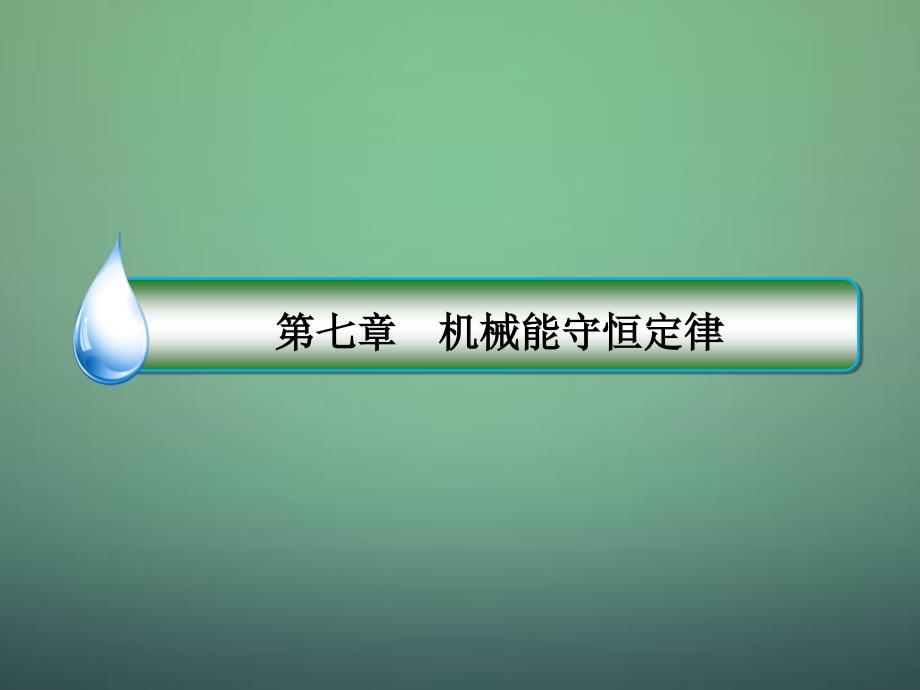 第七章　机械能守恒定律